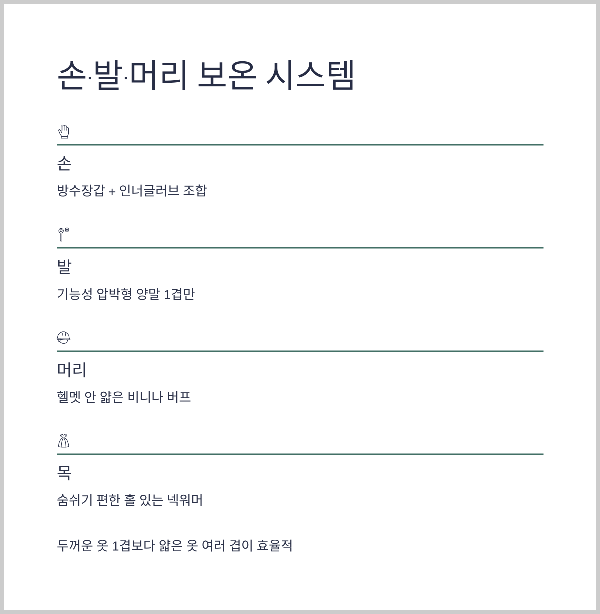 손·발·머리 보온 시스템

손

방수장갑 + 인너글러브 조합

발

기능성 압박형 양말 1겹만

머리

헬멧 안 얇은 비니나 버프

목

숨쉬기 편한 홀 있는 넥워머

두꺼운 옷 1겹보다 얇은 옷 여러 겹이 효율적